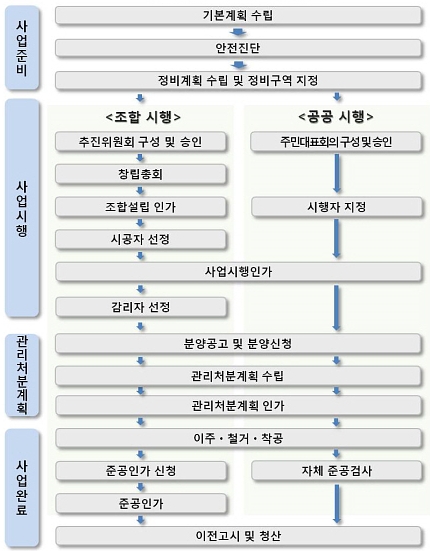 사업준비

기본계획 수립

안전진단

정비계획 수립 및 정비구역 지정

사업시행

<조합 시행>

추진위원회 구성 및 승인

창립총회

조합설립 인가

시공자 선정

<공공 시행>

주민대표회의구성및승인

시행자 지정

사업시행인가

감리자 선정

관리처분계획

분양공고 및 분양신청

관리처분계획 수립

관리처분계획 인가

사업완료

이주 · 철거 · 착공

준공인가 신청

준공인가

자체 준공검사

이전고시 및 청산